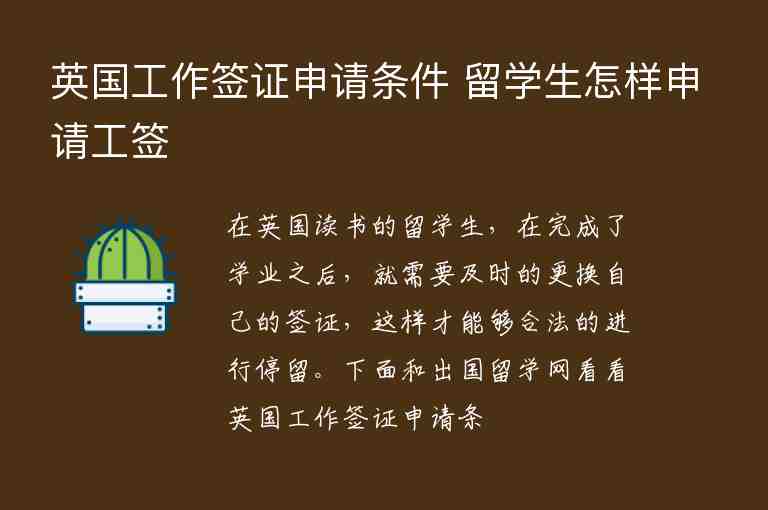 英国工作签证申请条件 留学生怎样申请工签

在英国读书的留学生，在完成了学业之后，就需要及时的更换自己的签证，这样才能够合法的进行停留。下面和出国留学网看看英国工作签证申请条